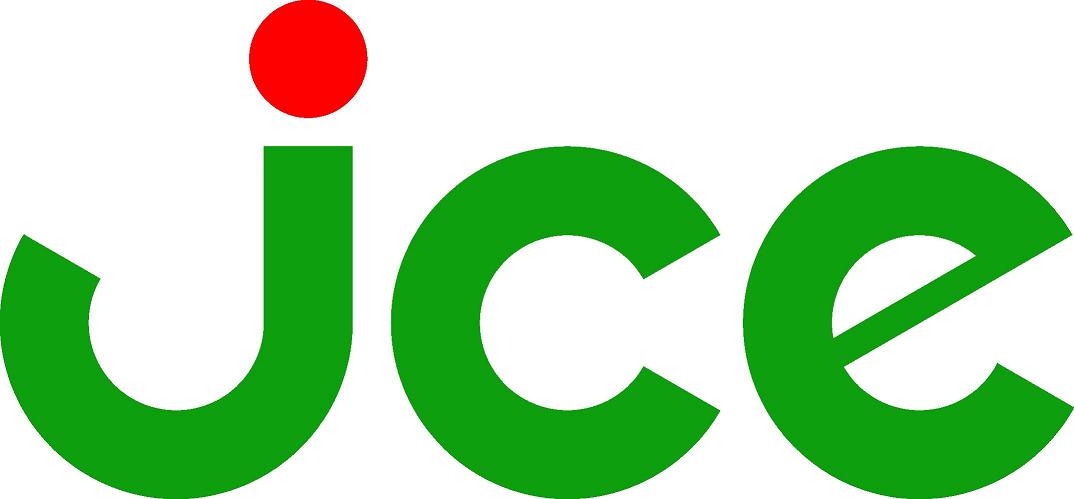 jce